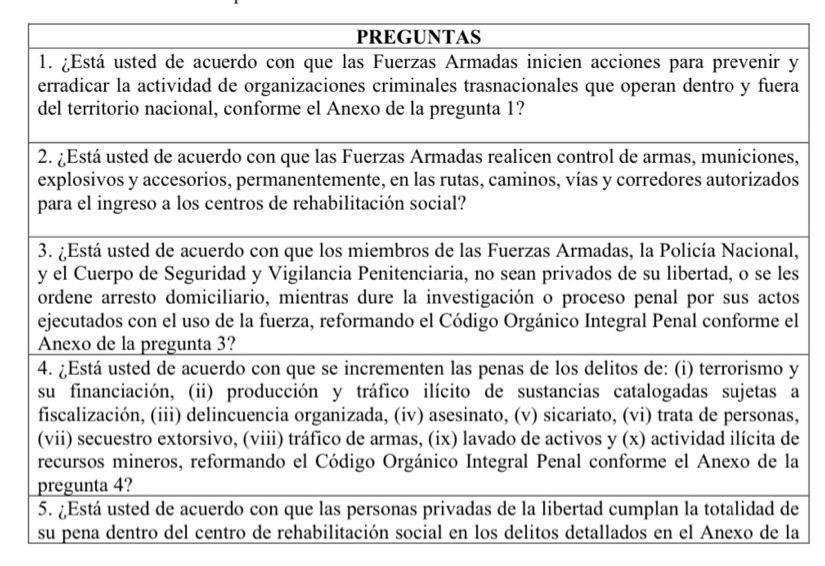 | PREGUNTAS |
|---|
| 1. ¿Está usted de acuerdo con que las Fuerzas Armadas inicien acciones para prevenir y erradicar la actividad de organizaciones criminales trasnacionales que operan dentro y fuera del territorio nacional, conforme el Anexo de la pregunta 1? |
| 2. ¿Está usted de acuerdo con que las Fuerzas Armadas realicen control de armas, municiones, explosivos y accesorios, permanentemente, en las rutas, caminos, vías y corredores autorizados para el ingreso a los centros de rehabilitación social? |
| 3. ¿Está usted de acuerdo con que los miembros de las Fuerzas Armadas, la Policía Nacional, y el Cuerpo de Seguridad y Vigilancia Penitenciaria, no sean privados de su libertad, o se les ordene arresto domiciliario, mientras dure la investigación o proceso penal por sus actos ejecutados con el uso de la fuerza, reformando el Código Orgánico Integral Penal conforme el Anexo de la pregunta 3? |
| 4. ¿Está usted de acuerdo con que se incrementen las penas de los delitos de: (i) terrorismo y su financiación, (ii) producción y tráfico ilícito de sustancias catalogadas sujetas a fiscalización, (iii) delincuencia organizada, (iv) asesinato, (v) sicariato, (vi) trata de personas, (vii) secuestro extorsivo, (viii) tráfico de armas, (ix) lavado de activos y (x) actividad ilícita de recursos mineros, reformando el Código Orgánico Integral Penal conforme el Anexo de la pregunta 4? |
| 5. ¿Está usted de acuerdo con que las personas privadas de la libertad cumplan la totalidad de su pena dentro del centro de rehabilitación social en los delitos detallados en el Anexo de la |